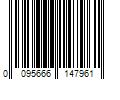 0 095666 147961